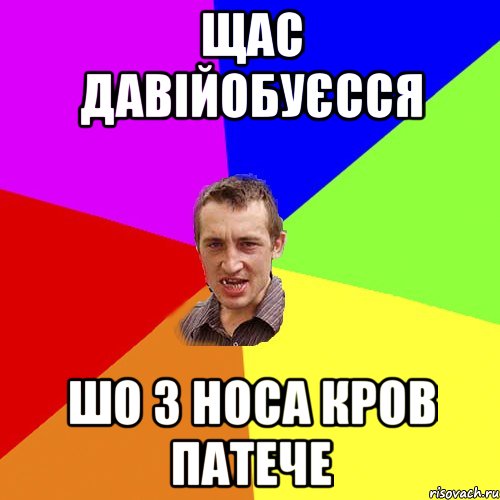 ЩАС ДАВІЙОБУЄССЯ

ШО З НОСА КРОВ ПАТЕЧЕ

risovach.ru